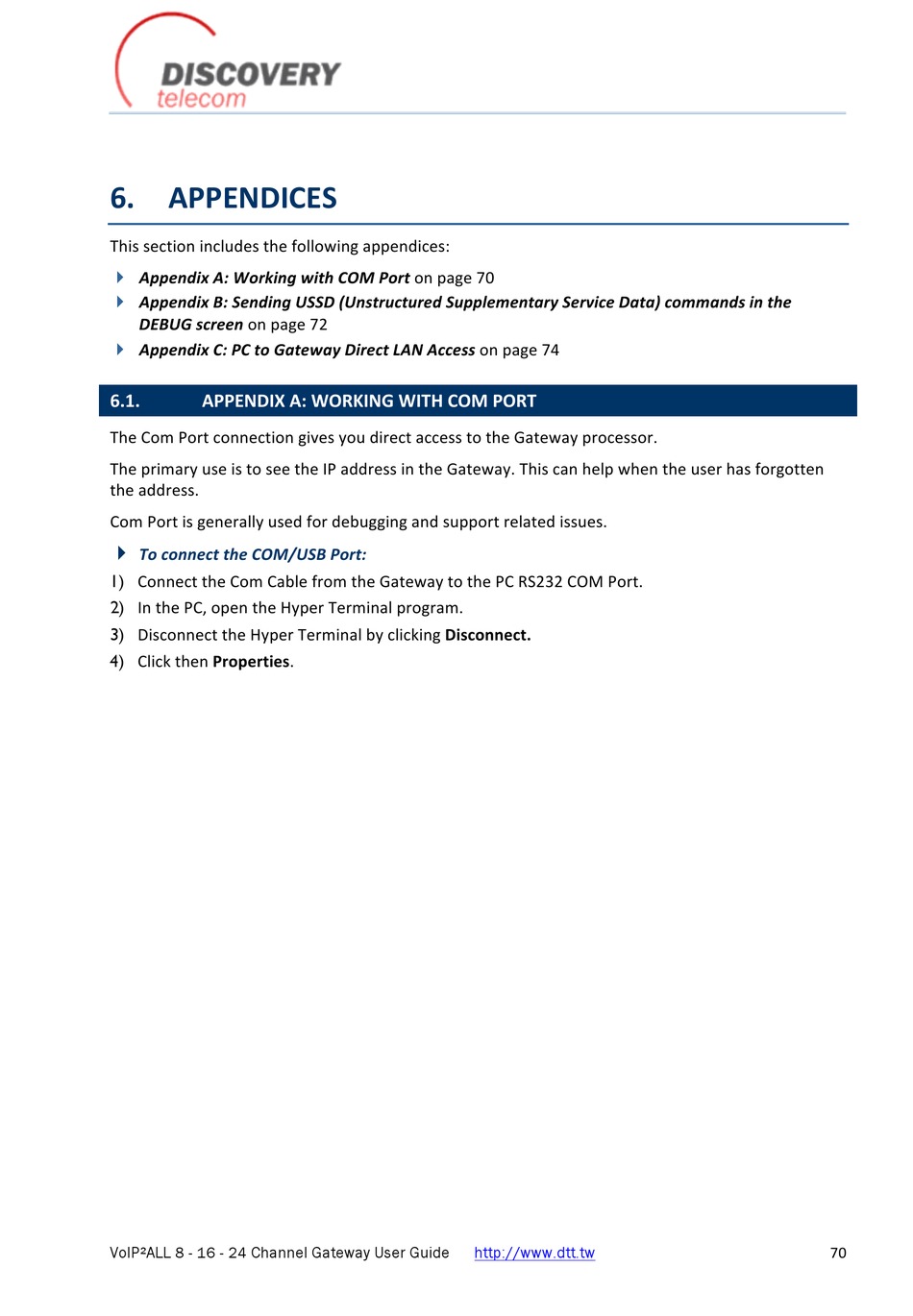 DISCOVERY
telecom

6. APPENDICES

This section includes the following appendices:

Appendix A: Working with COM Port on page 70

Appendix B: Sending USSD (Unstructured Supplementary Service Data) commands in the DEBUG screen on page 72

Appendix C: PC to Gateway Direct LAN Access on page 74

6.1. APPENDIX A: WORKING WITH COM PORT

The Com Port connection gives you direct access to the Gateway processor.

The primary use is to see the IP address in the Gateway. This can help when the user has forgotten the address.

Com Port is generally used for debugging and support related issues.

To connect the COM/USB Port:

1) Connect the Com Cable from the Gateway to the PC RS232 COM Port.
2) In the PC, open the Hyper Terminal program.
3) Disconnect the Hyper Terminal by clicking Disconnect.
4) Click then Properties.

VoIP²ALL 8 - 16 - 24 Channel Gateway User Guide http://www.dtt.tw 70